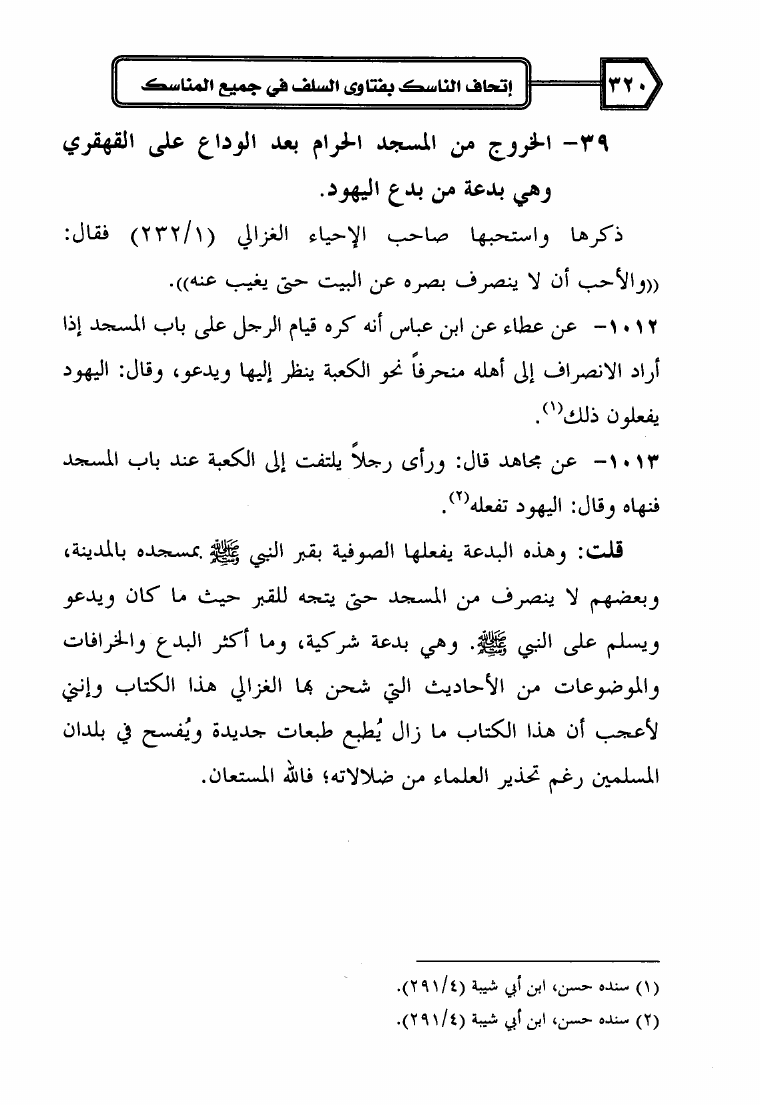 ٣٢٠

إتحاف الناسك بفتاوى السلف في جميع المناسك

٣٩- الخروج من المسجد الحرام بعد الوداع على القهقري وهي بدعة من بدع اليهود.

ذكرها واستحبها صاحب الإحياء الغزالي (٢٣٢/١) فقال: ((والأحب أن لا ينصرف بصره عن البيت حتى يغيب عنه)).

١٠١٢- عن عطاء عن ابن عباس أنه كره قيام الرجل على باب المسجد إذا أراد الانصراف إلى أهله منحرفاً نحو الكعبة ينظر إليها ويدعو، وقال: اليهود يفعلون ذلك(١).

١٠١٣- عن مجاهد قال: ورأى رجلاً يلتفت إلى الكعبة عند باب المسجد فنهاه وقال: اليهود تفعله(٢).

قلت: وهذه البدعة يفعلها الصوفية بقبر النبي ﷺ بمسجده بالمدينة، وبعضهم لا ينصرف من المسجد حتى يتجه للقبر حيث ما كان ويدعو ويسلم على النبي ﷺ. وهي بدعة شركية، وما أكثر البدع والخرافات والموضوعات من الأحاديث التي شحن بها الغزالي هذا الكتاب وإنني لأعجب أن هذا الكتاب ما زال يُطبع طبعات جديدة ويُفسح في بلدان المسلمين رغم تحذير العلماء من ضلالاته؛ فالله المستعان.

(١) سنده حسن، ابن أبي شيبة (٢٩١/٤).
(٢) سنده حسن، ابن أبي شيبة (٢٩١/٤).